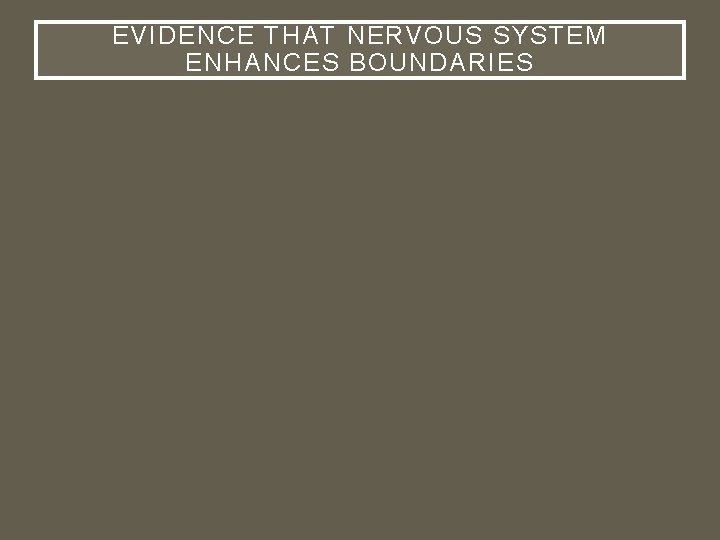 EVIDENCE THAT NERVOUS SYSTEM ENHANCES BOUNDARIES